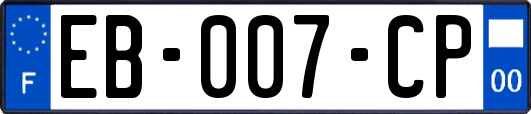 F
EB-007-CP
00